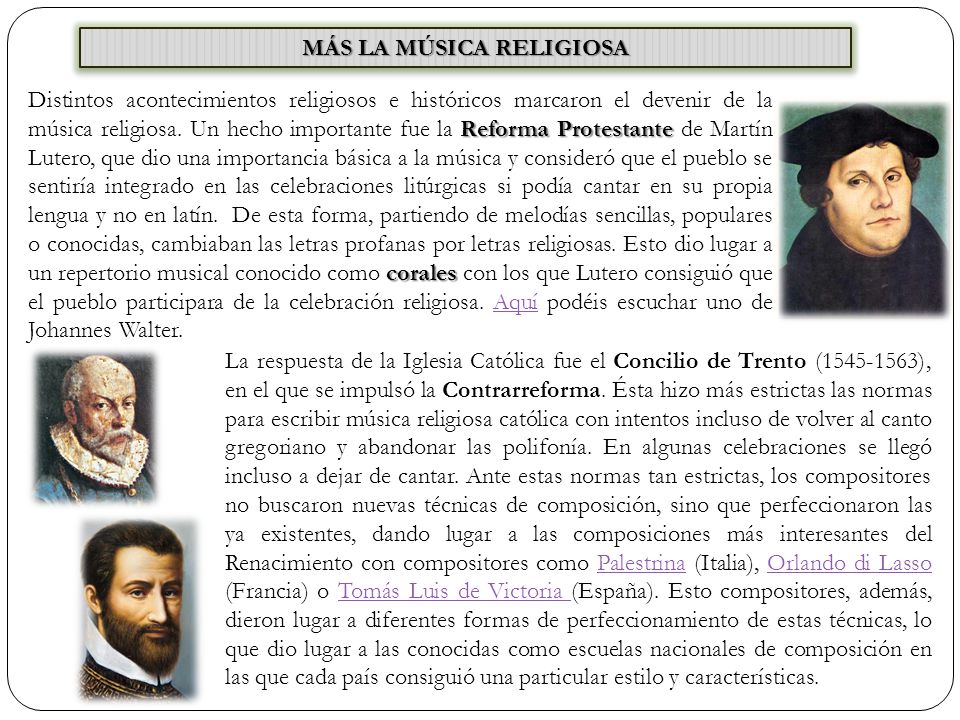 MÁS LA MÚSICA RELIGIOSA

Distintos acontecimientos religiosos e históricos marcaron el devenir de la música religiosa. Un hecho importante fue la Reforma Protestante de Martín Lutero, que dio una importancia básica a la música y consideró que el pueblo se sentiría integrado en las celebraciones litúrgicas si podía cantar en su propia lengua y no en latín. De esta forma, partiendo de melodías sencillas, populares o conocidas, cambiaban las letras profanas por letras religiosas. Esto dio lugar a un repertorio musical conocido como corales con los que Lutero consiguió que el pueblo participara de la celebración religiosa. Aquí podéis escuchar uno de Johannes Walter.

La respuesta de la Iglesia Católica fue el Concilio de Trento (1545-1563), en el que se impulsó la Contrarreforma. Ésta hizo más estrictas las normas para escribir música religiosa católica con intentos incluso de volver al canto gregoriano y abandonar las polifonía. En algunas celebraciones se llegó incluso a dejar de cantar. Ante estas normas tan estrictas, los compositores no buscaron nuevas técnicas de composición, sino que perfeccionaron las ya existentes, dando lugar a las composiciones más interesantes del Renacimiento con compositores como Palestrina (Italia), Orlando di Lasso (Francia) o Tomás Luis de Victoria (España). Esto compositores, además, dieron lugar a diferentes formas de perfeccionamiento de estas técnicas, lo que dio lugar a las conocidas como escuelas nacionales de composición en las que cada país consiguió una particular estilo y características.